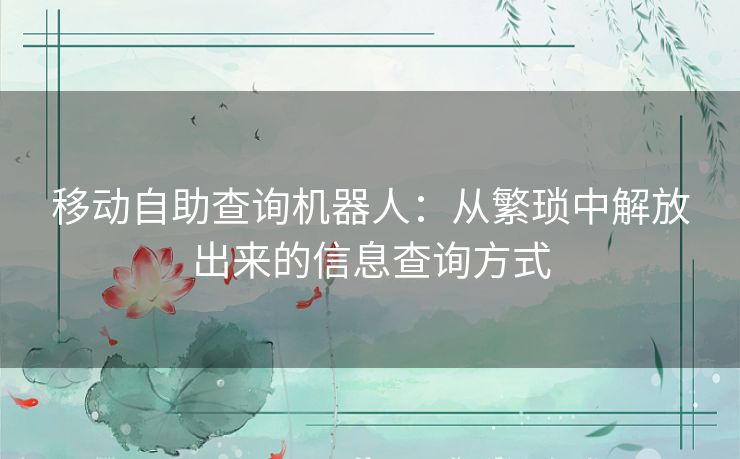 移动自助查询机器人：从繁琐中解放出来的信息查询方式